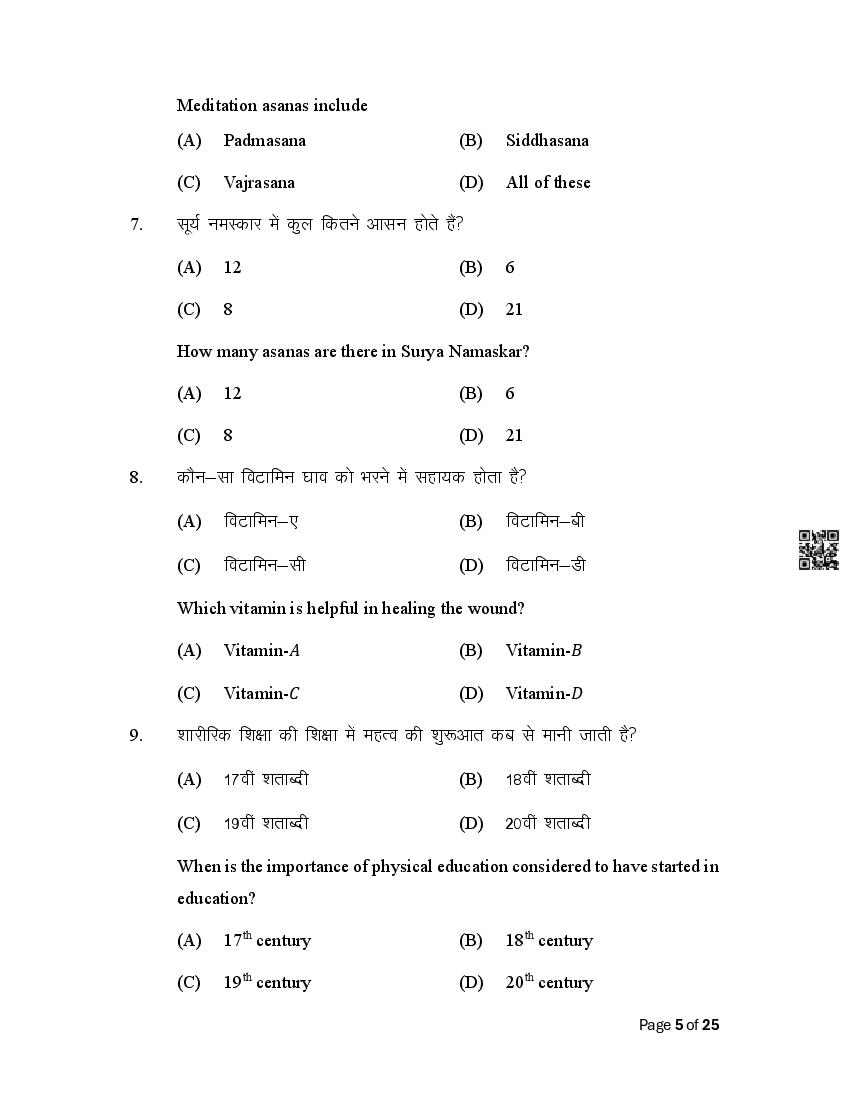 Meditation asanas include

(A) Padmasana (B) Siddhasana

(C) Vajrasana (D) All of these

7. सूर्य नमस्कार में कुल कितने आसन होते हैं?

(A) 12 (B) 6

(C) 8 (D) 21

How many asanas are there in Surya Namaskar?

(A) 12 (B) 6

(C) 8 (D) 21

8. कौन–सा विटामिन घाव को भरने में सहायक होता है?

(A) विटामिन–ए (B) विटामिन–बी

(C) विटामिन–सी (D) विटामिन–डी

Which vitamin is helpful in healing the wound?

(A) Vitamin-$A$ (B) Vitamin-$B$

(C) Vitamin-$C$ (D) Vitamin-$D$

9. शारीरिक शिक्षा की शिक्षा में महत्व की शुरूआत कब से मानी जाती है?

(A) 17वीं शताब्दी (B) 18वीं शताब्दी

(C) 19वीं शताब्दी (D) 20वीं शताब्दी

When is the importance of physical education considered to have started in education?

(A) $17^{th}$ century (B) $18^{th}$ century

(C) $19^{th}$ century (D) $20^{th}$ century

Page 5 of 25